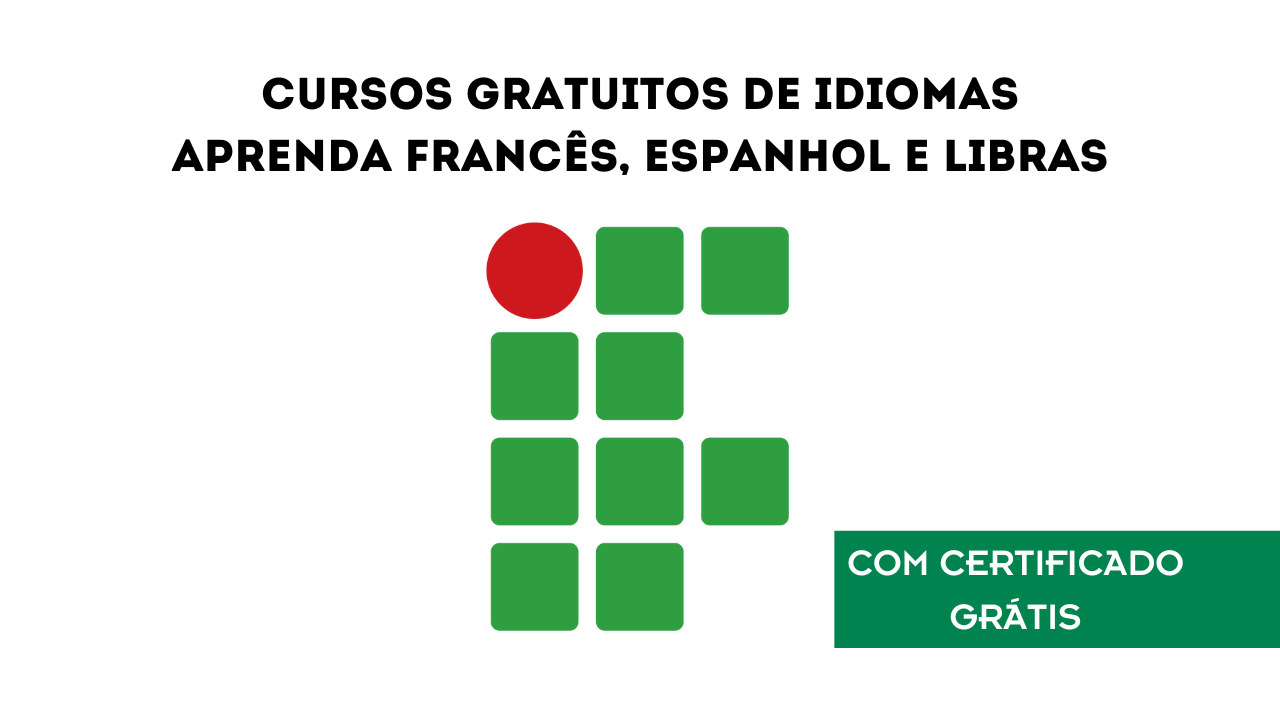 CURSOS GRATUITOS DE IDIOMAS
APRENDA FRANCÊS, ESPANHOL E LIBRAS

COM CERTIFICADO
GRÁTIS